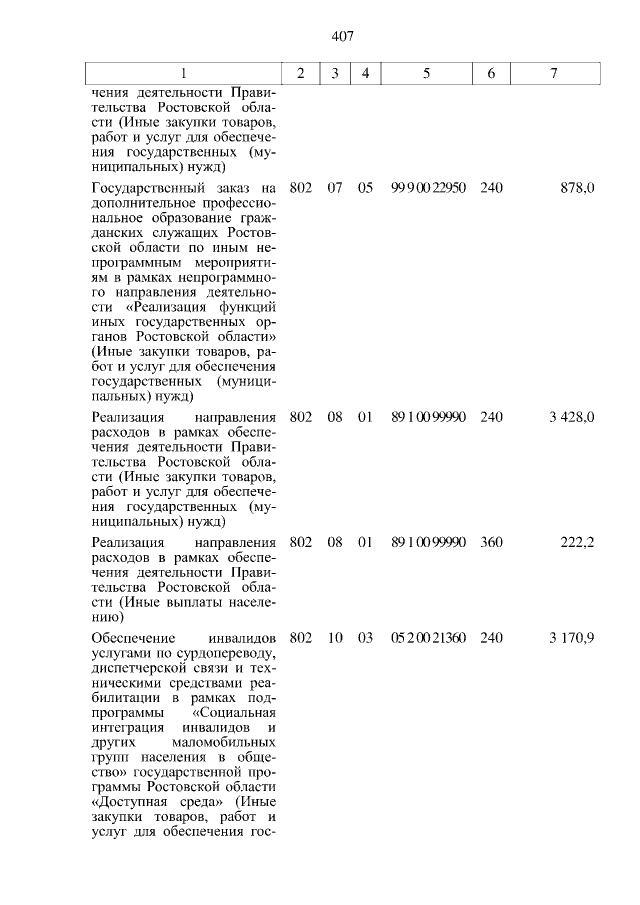 407

| 1 | 2 | 3 | 4 | 5 | 6 | 7 |
|---|---|---|---|---|---|---|
| чения деятельности Правительства Ростовской области (Иные закупки товаров, работ и услуг для обеспечения государственных (муниципальных) нужд) | | | | | | |
| Государственный заказ на дополнительное профессиональное образование гражданских служащих Ростовской области по иным непрограммным мероприятиям в рамках непрограммного направления деятельности «Реализация функций иных государственных органов Ростовской области» (Иные закупки товаров, работ и услуг для обеспечения государственных (муниципальных) нужд) | 802 | 07 | 05 | 99 9 00 22950 | 240 | 878,0 |
| Реализация направления расходов в рамках обеспечения деятельности Правительства Ростовской области (Иные закупки товаров, работ и услуг для обеспечения государственных (муниципальных) нужд) | 802 | 08 | 01 | 89 1 00 99990 | 240 | 3 428,0 |
| Реализация направления расходов в рамках обеспечения деятельности Правительства Ростовской области (Иные выплаты населению) | 802 | 08 | 01 | 89 1 00 99990 | 360 | 222,2 |
| Обеспечение инвалидов услугами по сурдопереводу, диспетчерской связи и техническими средствами реабилитации в рамках подпрограммы «Социальная интеграция инвалидов и других маломобильных групп населения в общество» государственной программы Ростовской области «Доступная среда» (Иные закупки товаров, работ и услуг для обеспечения гос- | 802 | 10 | 03 | 05 2 00 21360 | 240 | 3 170,9 |